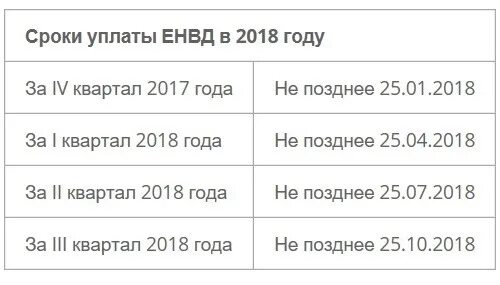 | Сроки уплаты ЕНВД в 2018 году | |
|---|---|
| За IV квартал 2017 года | Не позднее 25.01.2018 |
| За I квартал 2018 года | Не позднее 25.04.2018 |
| За II квартал 2018 года | Не позднее 25.07.2018 |
| За III квартал 2018 года | Не позднее 25.10.2018 |